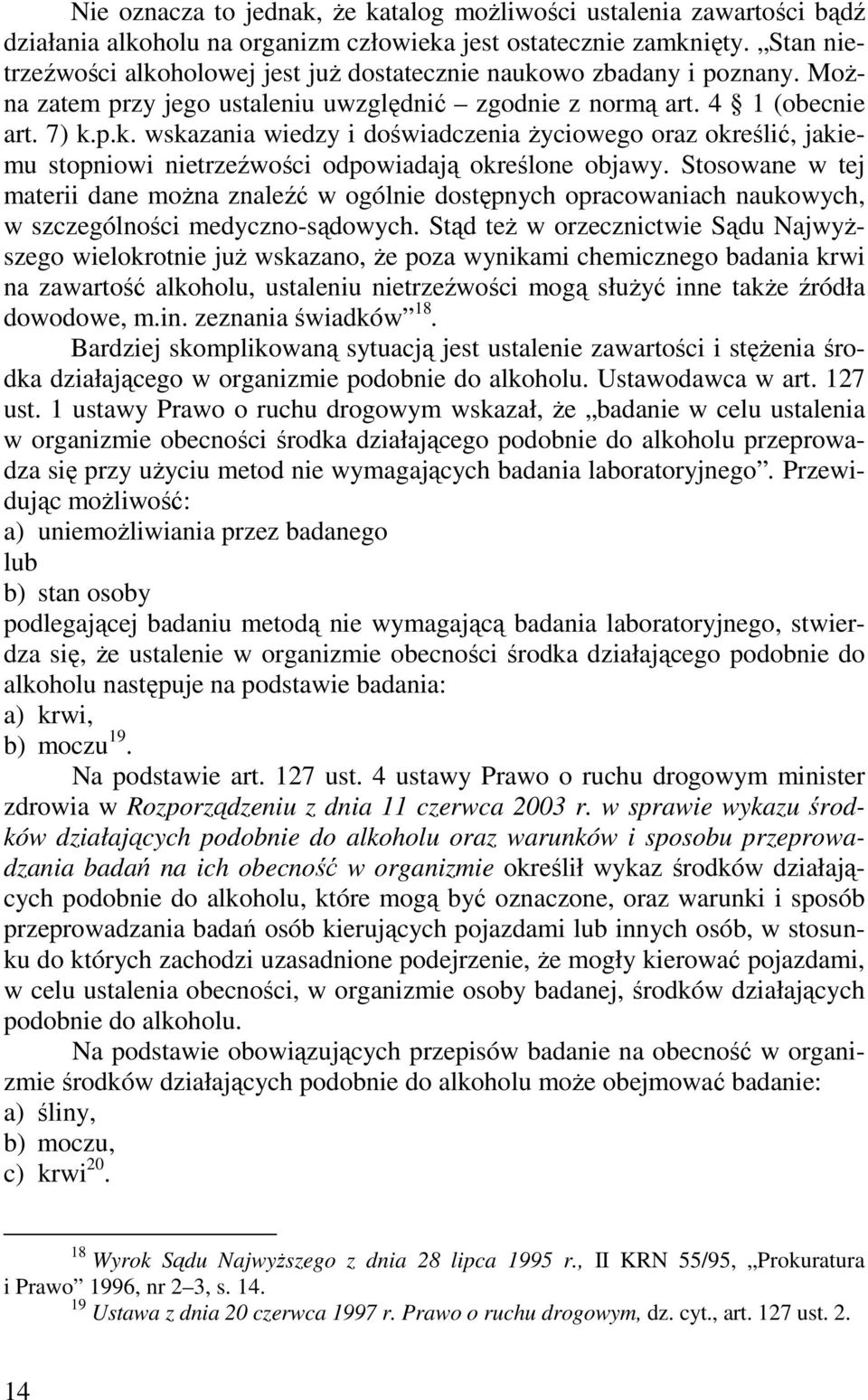 Nie oznacza to jednak, że katalog możliwości ustalenia zawartości bądź działania alkoholu na organizm człowieka jest ostatecznie zamknięty. „Stan nietrzeźwości alkoholowej jest już dostatecznie naukowo zbadany i poznany. Można zatem przy jego ustaleniu uwzględnić – zgodnie z normą art. 4 § 1 (obecnie art. 7) k.p.k. wskazania wiedzy i doświadczenia życiowego oraz określić, jakiemu stopniowi nietrzeźwości odpowiadają określone objawy. Stosowane w tej materii dane można znaleźć w ogólnie dostępnych opracowaniach naukowych, w szczególności medyczno-sądowych. Stąd też w orzecznictwie Sądu Najwyższego wielokrotnie już wskazano, że poza wynikami chemicznego badania krwi na zawartość alkoholu, ustaleniu nietrzeźwości mogą służyć inne także źródła dowodowe, m.in. zeznania świadków”$^{18}$.

Bardziej skomplikowaną sytuacją jest ustalenie zawartości i stężenia środka działającego w organizmie podobnie do alkoholu. Ustawodawca w art. 127 ust. 1 ustawy Prawo o ruchu drogowym wskazał, że „badanie w celu ustalenia w organizmie obecności środka działającego podobnie do alkoholu przeprowadza się przy użyciu metod nie wymagających badania laboratoryjnego”. Przewidując możliwość:
a) uniemożliwiania przez badanego
lub
b) stan osoby
podlegającej badaniu metodą nie wymagającą badania laboratoryjnego, stwierdza się, że ustalenie w organizmie obecności środka działającego podobnie do alkoholu następuje na podstawie badania:
a) krwi,
b) moczu$^{19}$.

Na podstawie art. 127 ust. 4 ustawy Prawo o ruchu drogowym minister zdrowia w Rozporządzeniu z dnia 11 czerwca 2003 r. w sprawie wykazu środków działających podobnie do alkoholu oraz warunków i sposobu przeprowadzania badań na ich obecność w organizmie określił wykaz środków działających podobnie do alkoholu, które mogą być oznaczone, oraz warunki i sposób przeprowadzania badań osób kierujących pojazdami lub innych osób, w stosunku do których zachodzi uzasadnione podejrzenie, że mogły kierować pojazdami, w celu ustalenia obecności, w organizmie osoby badanej, środków działających podobnie do alkoholu.

Na podstawie obowiązujących przepisów badanie na obecność w organizmie środków działających podobnie do alkoholu może obejmować badanie:
a) śliny,
b) moczu,
c) krwi$^{20}$.

$^{18}$ Wyrok Sądu Najwyższego z dnia 28 lipca 1995 r., II KRN 55/95, „Prokuratura i Prawo” 1996, nr 2–3, s. 14.
$^{19}$ Ustawa z dnia 20 czerwca 1997 r. Prawo o ruchu drogowym, dz. cyt., art. 127 ust. 2.

14